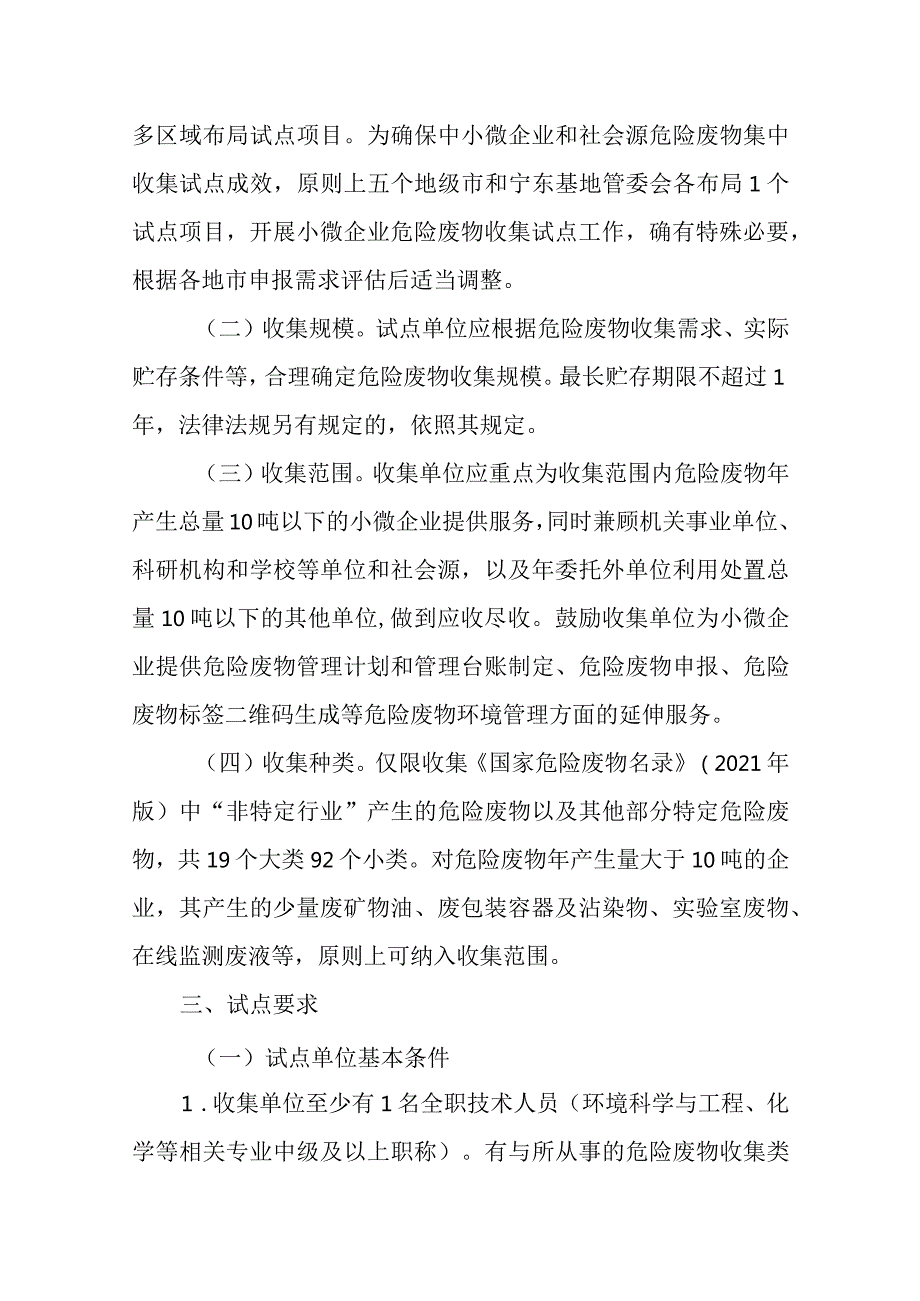 多区域布局试点项目。为确保中小微企业和社会源危险废物集中收集试点成效，原则上五个地级市和宁东基地管委会各布局1个试点项目，开展小微企业危险废物收集试点工作，确有特殊必要，根据各地市申报需求评估后适当调整。

（二）收集规模。试点单位应根据危险废物收集需求、实际贮存条件等，合理确定危险废物收集规模。最长贮存期限不超过1年，法律法规另有规定的，依照其规定。

（三）收集范围。收集单位应重点为收集范围内危险废物年产生总量10吨以下的小微企业提供服务，同时兼顾机关事业单位、科研机构和学校等单位和社会源，以及年委托外单位利用处置总量10吨以下的其他单位，做到应收尽收。鼓励收集单位为小微企业提供危险废物管理计划和管理台账制定、危险废物申报、危险废物标签二维码生成等危险废物环境管理方面的延伸服务。

（四）收集种类。仅限收集《国家危险废物名录》（2021年版）中“非特定行业”产生的危险废物以及其他部分特定危险废物，共19个大类92个小类。对危险废物年产生量大于10吨的企业，其产生的少量废矿物油、废包装容器及沾染物、实验室废物、在线监测废液等，原则上可纳入收集范围。

三、试点要求

（一）试点单位基本条件

1．收集单位至少有1名全职技术人员（环境科学与工程、化学等相关专业中级及以上职称）。有与所从事的危险废物收集类